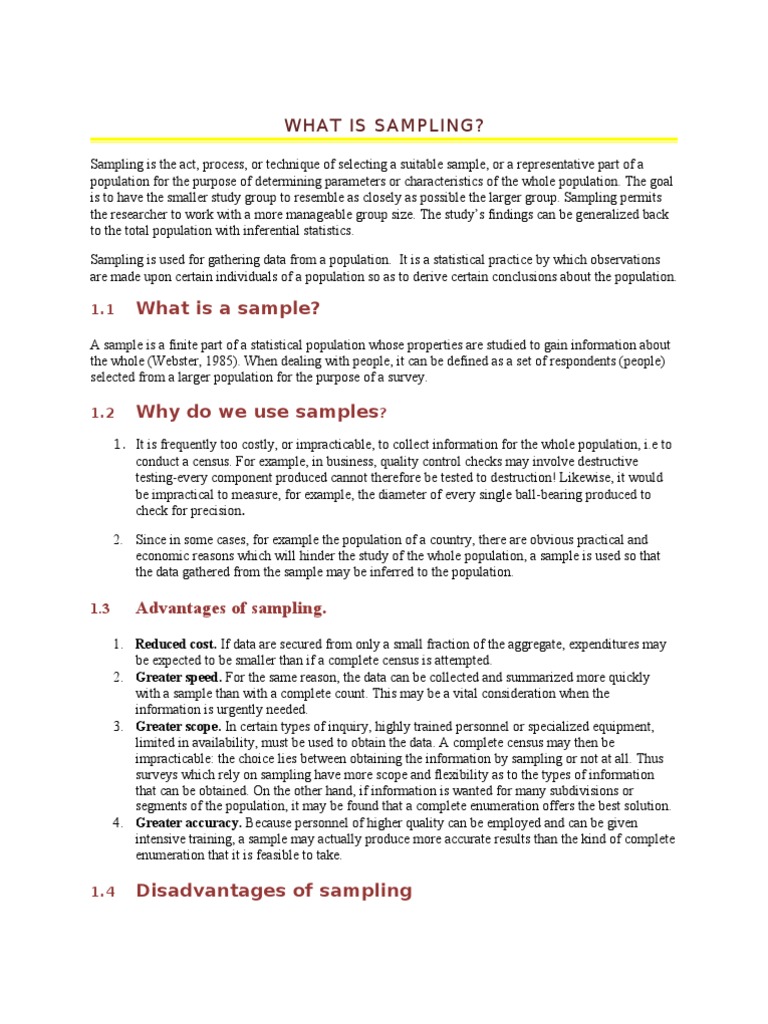 WHAT IS SAMPLING?

Sampling is the act, process, or technique of selecting a suitable sample, or a representative part of a population for the purpose of determining parameters or characteristics of the whole population. The goal is to have the smaller study group to resemble as closely as possible the larger group. Sampling permits the researcher to work with a more manageable group size. The study's findings can be generalized back to the total population with inferential statistics.

Sampling is used for gathering data from a population. It is a statistical practice by which observations are made upon certain individuals of a population so as to derive certain conclusions about the population.

1.1 What is a sample?

A sample is a finite part of a statistical population whose properties are studied to gain information about the whole (Webster, 1985). When dealing with people, it can be defined as a set of respondents (people) selected from a larger population for the purpose of a survey.

1.2 Why do we use samples?

1. It is frequently too costly, or impracticable, to collect information for the whole population, i.e to conduct a census. For example, in business, quality control checks may involve destructive testing-every component produced cannot therefore be tested to destruction! Likewise, it would be impractical to measure, for example, the diameter of every single ball-bearing produced to check for precision.

2. Since in some cases, for example the population of a country, there are obvious practical and economic reasons which will hinder the study of the whole population, a sample is used so that the data gathered from the sample may be inferred to the population.

1.3 Advantages of sampling.

1. Reduced cost. If data are secured from only a small fraction of the aggregate, expenditures may be expected to be smaller than if a complete census is attempted.
2. Greater speed. For the same reason, the data can be collected and summarized more quickly with a sample than with a complete count. This may be a vital consideration when the information is urgently needed.
3. Greater scope. In certain types of inquiry, highly trained personnel or specialized equipment, limited in availability, must be used to obtain the data. A complete census may then be impracticable: the choice lies between obtaining the information by sampling or not at all. Thus surveys which rely on sampling have more scope and flexibility as to the types of information that can be obtained. On the other hand, if information is wanted for many subdivisions or segments of the population, it may be found that a complete enumeration offers the best solution.
4. Greater accuracy. Because personnel of higher quality can be employed and can be given intensive training, a sample may actually produce more accurate results than the kind of complete enumeration that it is feasible to take.

1.4 Disadvantages of sampling